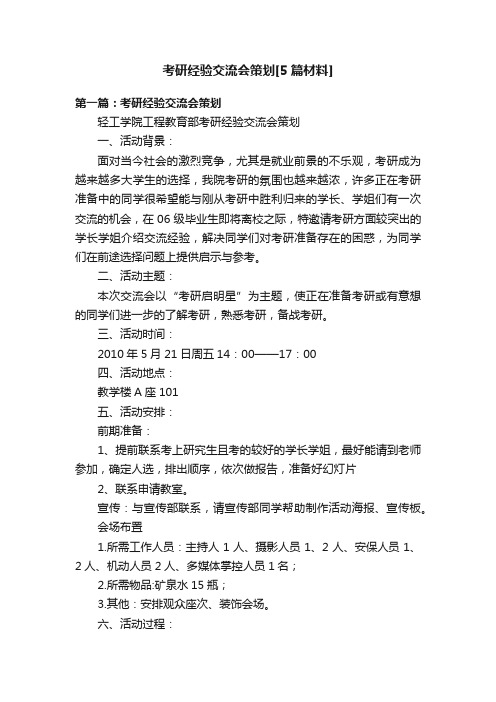 考研经验交流会策划[5篇材料]

第一篇：考研经验交流会策划

轻工学院工程教育部考研经验交流会策划

一、活动背景：

面对当今社会的激烈竞争，尤其是就业前景的不乐观，考研成为越来越多大学生的选择，我院考研的氛围也越来越浓，许多正在考研准备中的同学很希望能与刚从考研中胜利归来的学长、学姐们有一次交流的机会，在06级毕业生即将离校之际，特邀请考研方面较突出的学长学姐介绍交流经验，解决同学们对考研准备存在的困惑，为同学们在前途选择问题上提供启示与参考。

二、活动主题：

本次交流会以“考研启明星”为主题，使正在准备考研或有意想的同学们进一步的了解考研，熟悉考研，备战考研。

三、活动时间：

2010年5月21日周五14：00——17：00

四、活动地点：

教学楼A座101

五、活动安排：

前期准备：

1、提前联系考上研究生且考的较好的学长学姐，最好能请到老师参加，确定人选，排出顺序，依次做报告，准备好幻灯片

2、联系申请教室。

宣传：与宣传部联系，请宣传部同学帮助制作活动海报、宣传板。

会场布置

1.所需工作人员：主持人1人、摄影人员1、2人、安保人员1、2人、机动人员2人、多媒体掌控人员1名；

2.所需物品:矿泉水15瓶；

3.其他：安排观众座次、装饰会场。

六、活动过程：